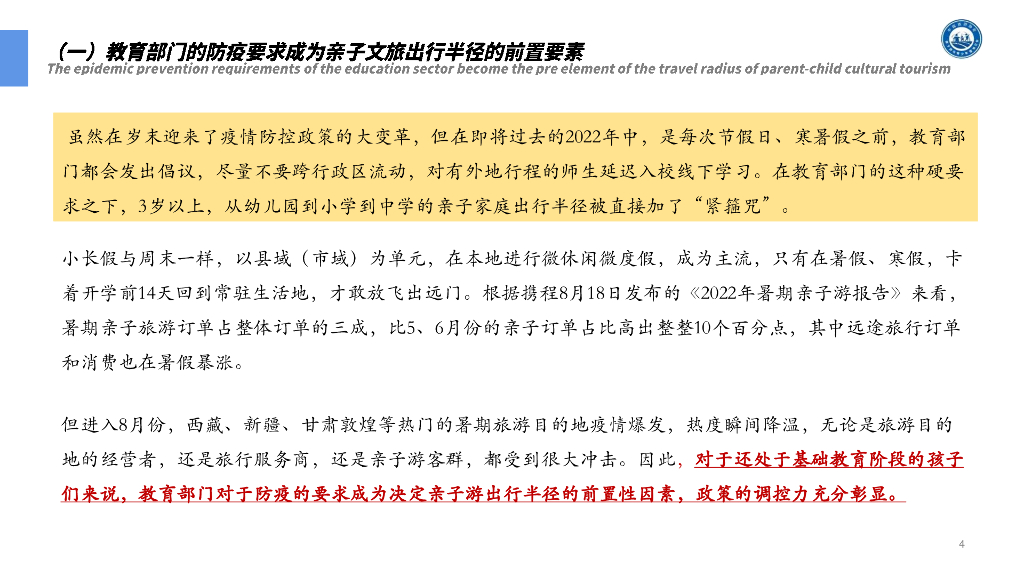 （一）教育部门的防疫要求成为亲子文旅出行半径的前置要素

The epidemic prevention requirements of the education sector become the pre element of the travel radius of parent-child cultural tourism

虽然在岁末迎来了疫情防控政策的大变革，但在即将过去的2022年中，是每次节假日、寒暑假之前，教育部门都会发出倡议，尽量不要跨行政区流动，对有外地行程的师生延迟入校线下学习。在教育部门的这种硬要求之下，3岁以上，从幼儿园到小学到中学的亲子家庭出行半径被直接加了“紧箍咒”。

小长假与周末一样，以县域（市域）为单元，在本地进行微休闲微度假，成为主流，只有在暑假、寒假，卡着开学前14天回到常驻生活地，才敢放飞出远门。根据携程8月18日发布的《2022年暑期亲子游报告》来看，暑期亲子旅游订单占整体订单的三成，比5、6月份的亲子订单占比高出整整10个百分点，其中远途旅行订单和消费也在暑假暴涨。

但进入8月份，西藏、新疆、甘肃敦煌等热门的暑期旅游目的地疫情爆发，热度瞬间降温，无论是旅游目的地的经营者，还是旅行服务商，还是亲子游客群，都受到很大冲击。因此，对于还处于基础教育阶段的孩子们来说，教育部门对于防疫的要求成为决定亲子游出行半径的前置性因素，政策的调控力充分彰显。

4